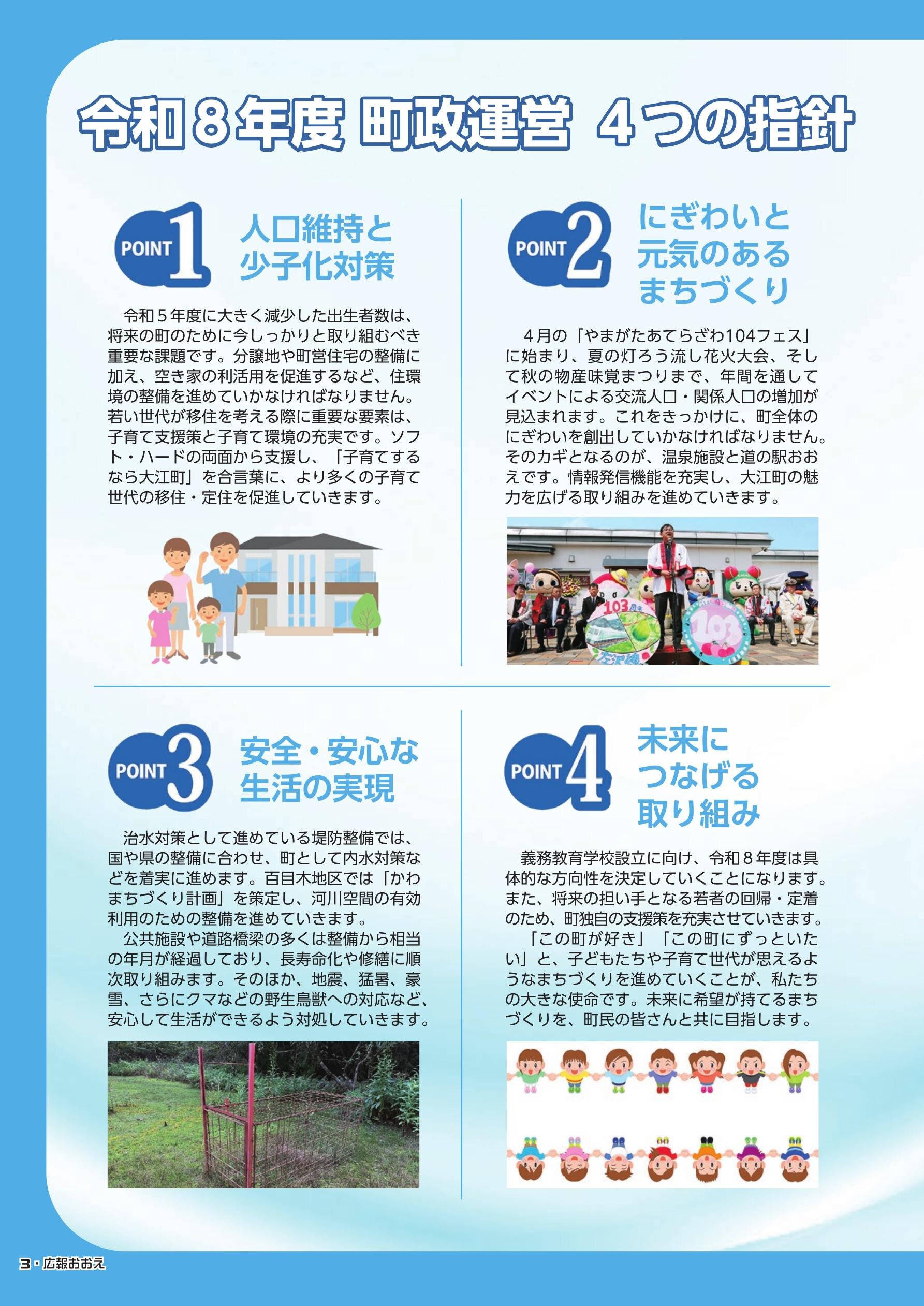 令和８年度 町政運営 ４つの指針

POINT 1

人口維持と
少子化対策

令和５年度に大きく減少した出生者数は、将来の町のために今しっかりと取り組むべき重要な課題です。分譲地や町営住宅の整備に加え、空き家の利活用を促進するなど、住環境の整備を進めていかなければなりません。若い世代が移住を考える際に重要な要素は、子育て支援策と子育て環境の充実です。ソフト・ハードの両面から支援し、「子育てするなら大江町」を合言葉に、より多くの子育て世代の移住・定住を促進していきます。

POINT 2

にぎわいと
元気のある
まちづくり

４月の「やまがたあてらざわ104フェス」に始まり、夏の灯ろう流し花火大会、そして秋の物産味覚まつりまで、年間を通してイベントによる交流人口・関係人口の増加が見込まれます。これをきっかけに、町全体のにぎわいを創出していかなければなりません。そのカギとなるのが、温泉施設と道の駅おおえです。情報発信機能を充実し、大江町の魅力を広げる取り組みを進めていきます。

POINT 3

安全・安心な
生活の実現

治水対策として進めている堤防整備では、国や県の整備に合わせ、町として内水対策などを着実に進めます。百目木地区では「かわまちづくり計画」を策定し、河川空間の有効利用のための整備を進めていきます。

公共施設や道路橋梁の多くは整備から相当の年月が経過しており、長寿命化や修繕に順次取り組みます。そのほか、地震、猛暑、豪雪、さらにクマなどの野生鳥獣への対応など、安心して生活ができるよう対処していきます。

POINT 4

未来に
つなげる
取り組み

義務教育学校設立に向け、令和８年度は具体的な方向性を決定していくことになります。また、将来の担い手となる若者の回帰・定着のため、町独自の支援策を充実させていきます。

「この町が好き」「この町にずっといたい」と、子どもたちや子育て世代が思えるようなまちづくりを進めていくことが、私たちの大きな使命です。未来に希望が持てるまちづくりを、町民の皆さんと共に目指します。

3・広報おおえ